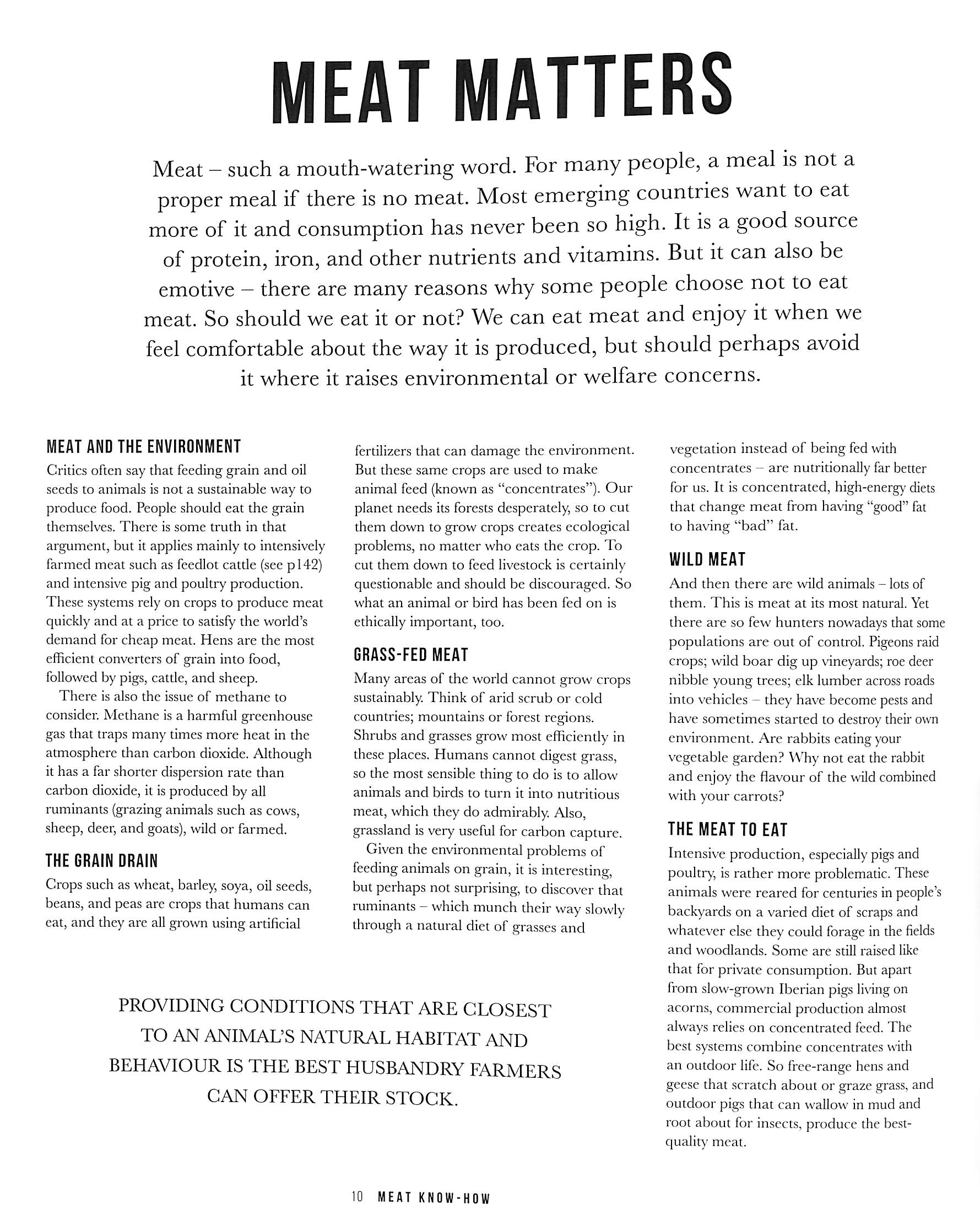 MEAT MATTERS

Meat – such a mouth-watering word. For many people, a meal is not a proper meal if there is no meat. Most emerging countries want to eat more of it and consumption has never been so high. It is a good source of protein, iron, and other nutrients and vitamins. But it can also be emotive – there are many reasons why some people choose not to eat meat. So should we eat it or not? We can eat meat and enjoy it when we feel comfortable about the way it is produced, but should perhaps avoid it where it raises environmental or welfare concerns.

MEAT AND THE ENVIRONMENT
Critics often say that feeding grain and oil seeds to animals is not a sustainable way to produce food. People should eat the grain themselves. There is some truth in that argument, but it applies mainly to intensively farmed meat such as feedlot cattle (see p142) and intensive pig and poultry production. These systems rely on crops to produce meat quickly and at a price to satisfy the world's demand for cheap meat. Hens are the most efficient converters of grain into food, followed by pigs, cattle, and sheep.

There is also the issue of methane to consider. Methane is a harmful greenhouse gas that traps many times more heat in the atmosphere than carbon dioxide. Although it has a far shorter dispersion rate than carbon dioxide, it is produced by all ruminants (grazing animals such as cows, sheep, deer, and goats), wild or farmed.

THE GRAIN DRAIN
Crops such as wheat, barley, soya, oil seeds, beans, and peas are crops that humans can eat, and they are all grown using artificial fertilizers that can damage the environment. But these same crops are used to make animal feed (known as "concentrates"). Our planet needs its forests desperately, so to cut them down to grow crops creates ecological problems, no matter who eats the crop. To cut them down to feed livestock is certainly questionable and should be discouraged. So what an animal or bird has been fed on is ethically important, too.

GRASS-FED MEAT
Many areas of the world cannot grow crops sustainably. Think of arid scrub or cold countries; mountains or forest regions. Shrubs and grasses grow most efficiently in these places. Humans cannot digest grass, so the most sensible thing to do is to allow animals and birds to turn it into nutritious meat, which they do admirably. Also, grassland is very useful for carbon capture.

Given the environmental problems of feeding animals on grain, it is interesting, but perhaps not surprising, to discover that ruminants – which munch their way slowly through a natural diet of grasses and vegetation instead of being fed with concentrates – are nutritionally far better for us. It is concentrated, high-energy diets that change meat from having "good" fat to having "bad" fat.

WILD MEAT
And then there are wild animals – lots of them. This is meat at its most natural. Yet there are so few hunters nowadays that some populations are out of control. Pigeons raid crops; wild boar dig up vineyards; roe deer nibble young trees; elk lumber across roads into vehicles – they have become pests and have sometimes started to destroy their own environment. Are rabbits eating your vegetable garden? Why not eat the rabbit and enjoy the flavour of the wild combined with your carrots?

THE MEAT TO EAT
Intensive production, especially pigs and poultry, is rather more problematic. These animals were reared for centuries in people's backyards on a varied diet of scraps and whatever else they could forage in the fields and woodlands. Some are still raised like that for private consumption. But apart from slow-grown Iberian pigs living on acorns, commercial production almost always relies on concentrated feed. The best systems combine concentrates with an outdoor life. So free-range hens and geese that scratch about or graze grass, and outdoor pigs that can wallow in mud and root about for insects, produce the best-quality meat.

PROVIDING CONDITIONS THAT ARE CLOSEST TO AN ANIMAL'S NATURAL HABITAT AND BEHAVIOUR IS THE BEST HUSBANDRY FARMERS CAN OFFER THEIR STOCK.

10 MEAT KNOW-HOW